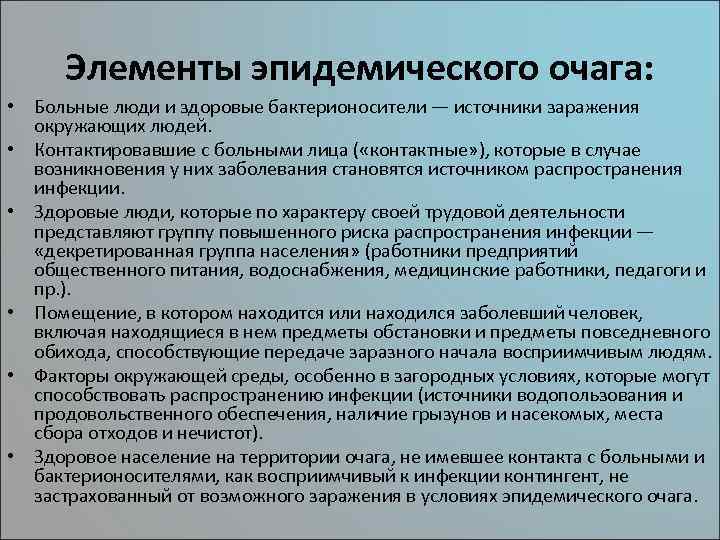 Элементы эпидемического очага:

• Больные люди и здоровые бактерионосители — источники заражения окружающих людей.
• Контактировавшие с больными лица («контактные»), которые в случае возникновения у них заболевания становятся источником распространения инфекции.
• Здоровые люди, которые по характеру своей трудовой деятельности представляют группу повышенного риска распространения инфекции — «декретированная группа населения» (работники предприятий общественного питания, водоснабжения, медицинские работники, педагоги и пр.).
• Помещение, в котором находится или находился заболевший человек, включая находящиеся в нем предметы обстановки и предметы повседневного обихода, способствующие передаче заразного начала восприимчивым людям.
• Факторы окружающей среды, особенно в загородных условиях, которые могут способствовать распространению инфекции (источники водопользования и продовольственного обеспечения, наличие грызунов и насекомых, места сбора отходов и нечистот).
• Здоровое население на территории очага, не имевшее контакта с больными и бактерионосителями, как восприимчивый к инфекции контингент, не застрахованный от возможного заражения в условиях эпидемического очага.